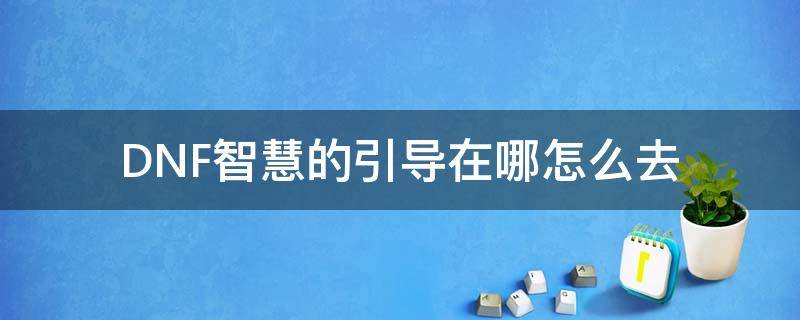 DNF智慧的引导在哪怎么去